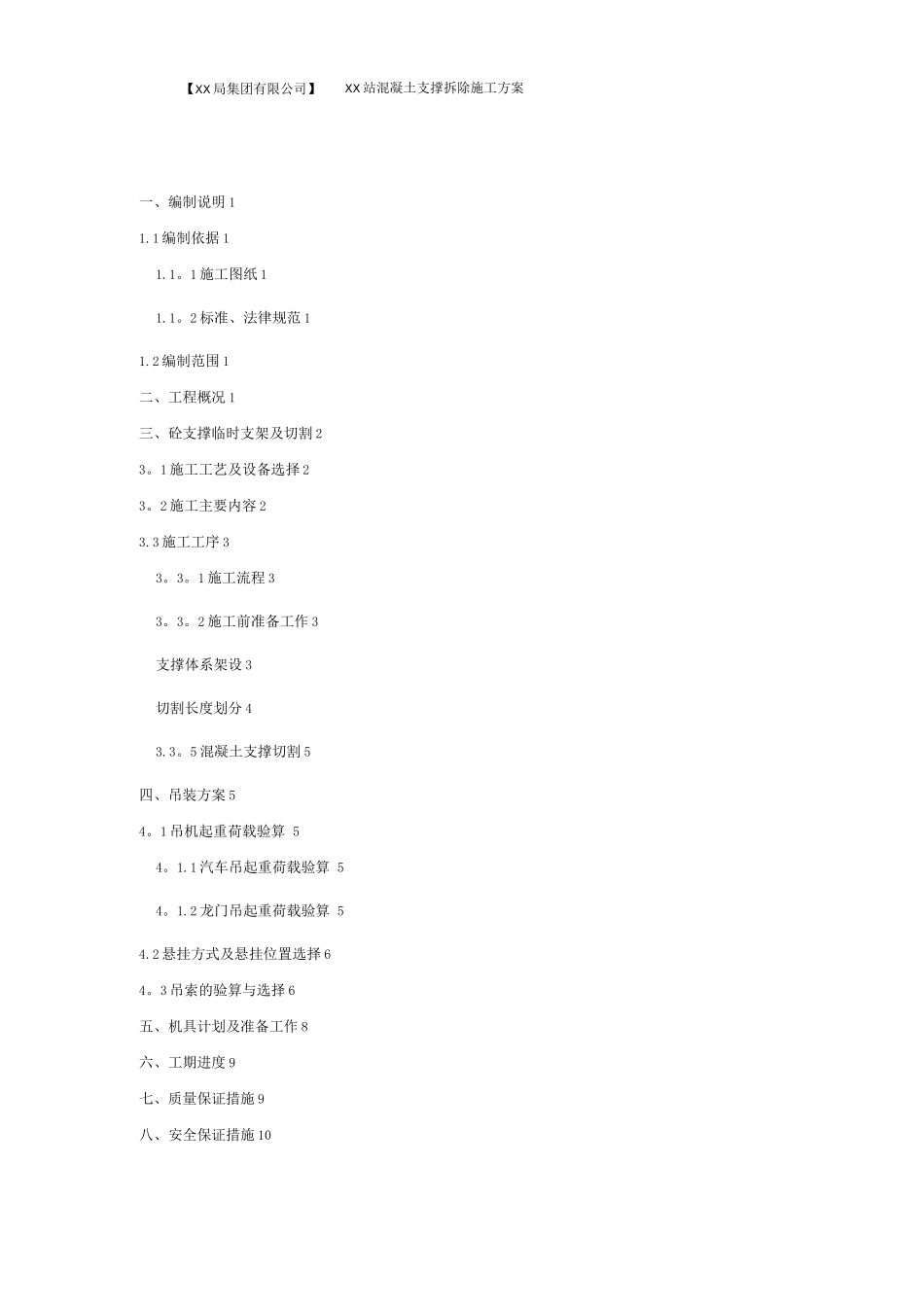 【XX局集团有限公司】 XX站混凝土支撑拆除施工方案

一、编制说明 1

1.1 编制依据 1

1.1。1 施工图纸 1

1.1。2 标准、法律规范 1

1.2 编制范围 1

二、工程概况 1

三、砼支撑临时支架及切割 2

3。1 施工工艺及设备选择 2

3。2 施工主要内容 2

3.3 施工工序 3

3。3。1 施工流程 3

3。3。2 施工前准备工作 3

支撑体系架设 3

切割长度划分 4

3.3。5 混凝土支撑切割 5

四、吊装方案 5

4。1 吊机起重荷载验算 5

4。1.1 汽车吊起重荷载验算 5

4。1.2 龙门吊起重荷载验算 5

4.2 悬挂方式及悬挂位置选择 6

4。3 吊索的验算与选择 6

五、机具计划及准备工作 8

六、工期进度 9

七、质量保证措施 9

八、安全保证措施 10